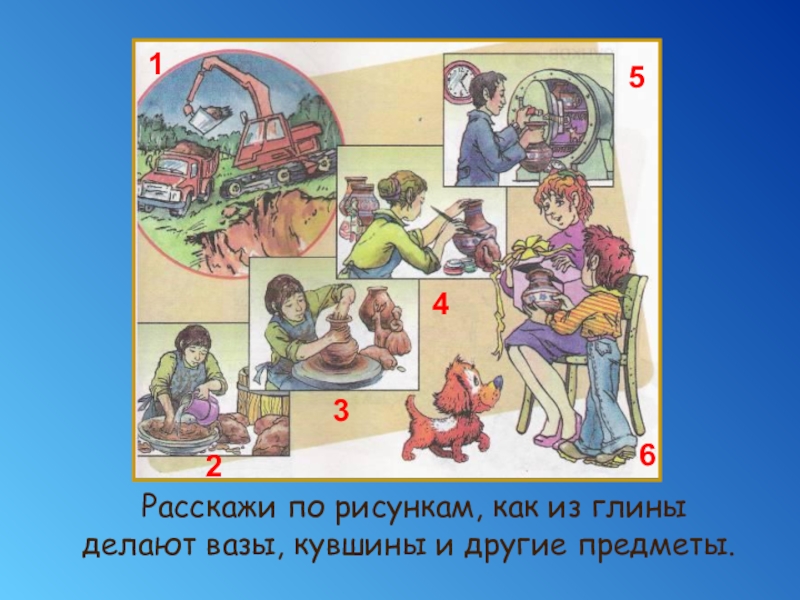 1
5
4
3
2
6

Расскажи по рисункам, как из глины делают вазы, кувшины и другие предметы.